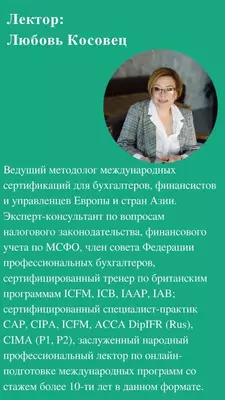 Лектор:
Любовь Косовец

Ведущий методолог международных сертификаций для бухгалтеров, финансистов и управленцев Европы и стран Азии. Эксперт-консультант по вопросам налогового законодательства, финансового учета по МСФО, член совета Федерации профессиональных бухгалтеров, сертифицированный тренер по британским программам ICFM, ICB, IAAP, IAB; сертифицированный специалист-практик CAP, CIPA, ICFM, ACCA DipIFR (Rus), CIMA (P1, P2), заслуженный народный профессиональный лектор по онлайн-подготовке международных программ со стажем более 10-ти лет в данном формате.